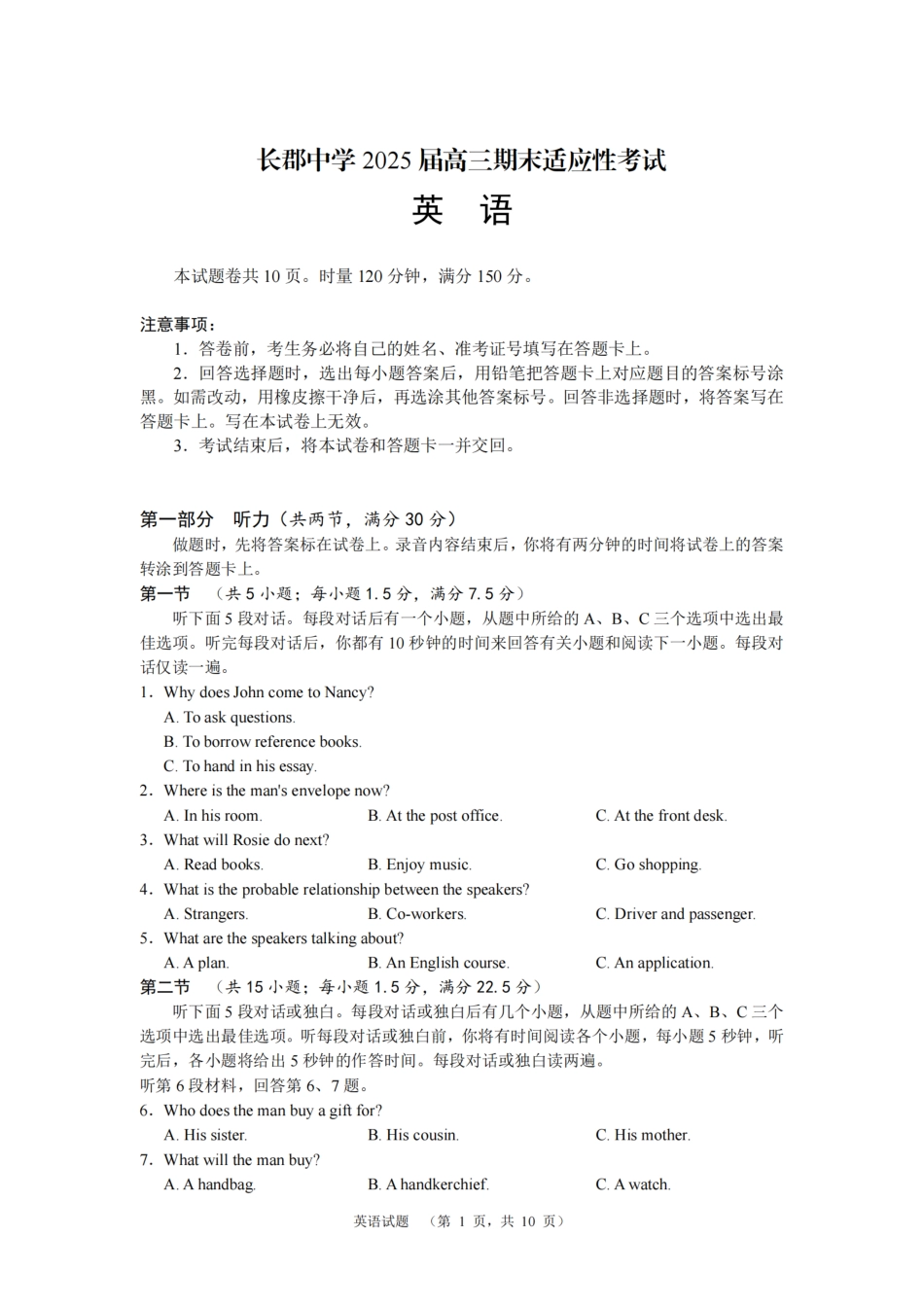 长郡中学 2025 届高三期末适应性考试

英　语

本试题卷共 10 页。时量 120 分钟，满分 150 分。

注意事项：

1．答卷前，考生务必将自己的姓名、准考证号填写在答题卡上。

2．回答选择题时，选出每小题答案后，用铅笔把答题卡上对应题目的答案标号涂黑。如需改动，用橡皮擦干净后，再选涂其他答案标号。回答非选择题时，将答案写在答题卡上。写在本试卷上无效。

3．考试结束后，将本试卷和答题卡一并交回。

第一部分　听力（共两节，满分 30 分）

做题时，先将答案标在试卷上。录音内容结束后，你将有两分钟的时间将试卷上的答案转涂到答题卡上。

第一节　（共 5 小题；每小题 1.5 分，满分 7.5 分）

听下面 5 段对话。每段对话后有一个小题，从题中所给的 A、B、C 三个选项中选出最佳选项。听完每段对话后，你都有 10 秒钟的时间来回答有关小题和阅读下一小题。每段对话仅读一遍。

1．Why does John come to Nancy?

A. To ask questions.

B. To borrow reference books.

C. To hand in his essay.

2．Where is the man's envelope now?

A. In his room.　B. At the post office.　C. At the front desk.

3．What will Rosie do next?

A. Read books.　B. Enjoy music.　C. Go shopping.

4．What is the probable relationship between the speakers?

A. Strangers.　B. Co-workers.　C. Driver and passenger.

5．What are the speakers talking about?

A. A plan.　B. An English course.　C. An application.

第二节　（共 15 小题；每小题 1.5 分，满分 22.5 分）

听下面 5 段对话或独白。每段对话或独白后有几个小题，从题中所给的 A、B、C 三个选项中选出最佳选项。听每段对话或独白前，你将有时间阅读各个小题，每小题 5 秒钟，听完后，各小题将给出 5 秒钟的作答时间。每段对话或独白读两遍。

听第 6 段材料，回答第 6、7 题。

6．Who does the man buy a gift for?

A. His sister.　B. His cousin.　C. His mother.

7．What will the man buy?

A. A handbag.　B. A handkerchief.　C. A watch.

英语试题　（第 1 页，共 10 页）